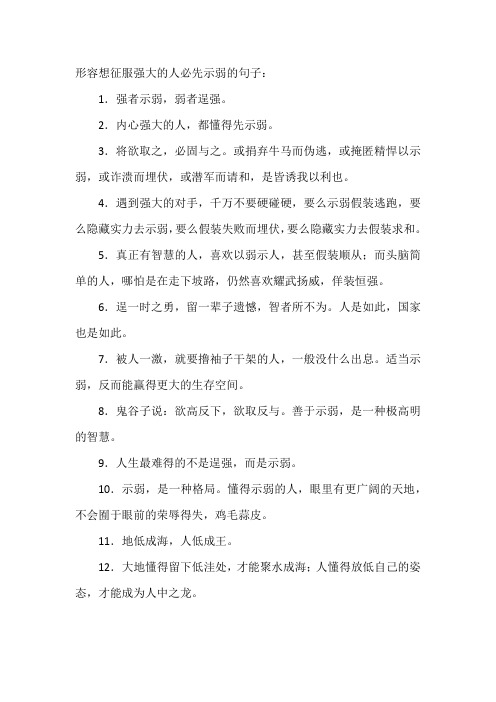 形容想征服强大的人必先示弱的句子：

1．强者示弱，弱者逞强。

2．内心强大的人，都懂得先示弱。

3．将欲取之，必固与之。或捐弃牛马而伪逃，或掩匿精悍以示弱，或诈溃而埋伏，或潜军而请和，是皆诱我以利也。

4．遇到强大的对手，千万不要硬碰硬，要么示弱假装逃跑，要么隐藏实力去示弱，要么假装失败而埋伏，要么隐藏实力去假装求和。

5．真正有智慧的人，喜欢以弱示人，甚至假装顺从；而头脑简单的人，哪怕是在走下坡路，仍然喜欢耀武扬威，佯装恒强。

6．逞一时之勇，留一辈子遗憾，智者所不为。人是如此，国家也是如此。

7．被人一激，就要撸袖子干架的人，一般没什么出息。适当示弱，反而能赢得更大的生存空间。

8．鬼谷子说：欲高反下，欲取反与。善于示弱，是一种极高明的智慧。

9．人生最难得的不是逞强，而是示弱。

10．示弱，是一种格局。懂得示弱的人，眼里有更广阔的天地，不会囿于眼前的荣辱得失，鸡毛蒜皮。

11．地低成海，人低成王。

12．大地懂得留下低洼处，才能聚水成海；人懂得放低自己的姿态，才能成为人中之龙。